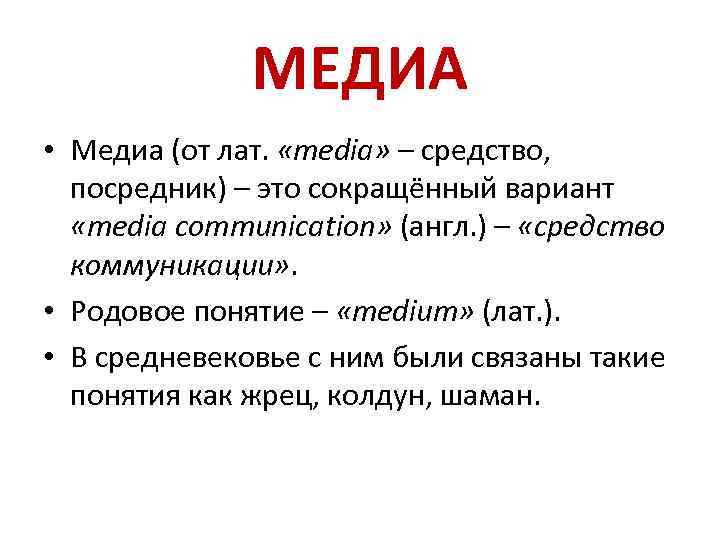 МЕДИА

• Медиа (от лат. «media» – средство, посредник) – это сокращённый вариант «media communication» (англ.) – «средство коммуникации».

• Родовое понятие – «medium» (лат.).

• В средневековье с ним были связаны такие понятия как жрец, колдун, шаман.